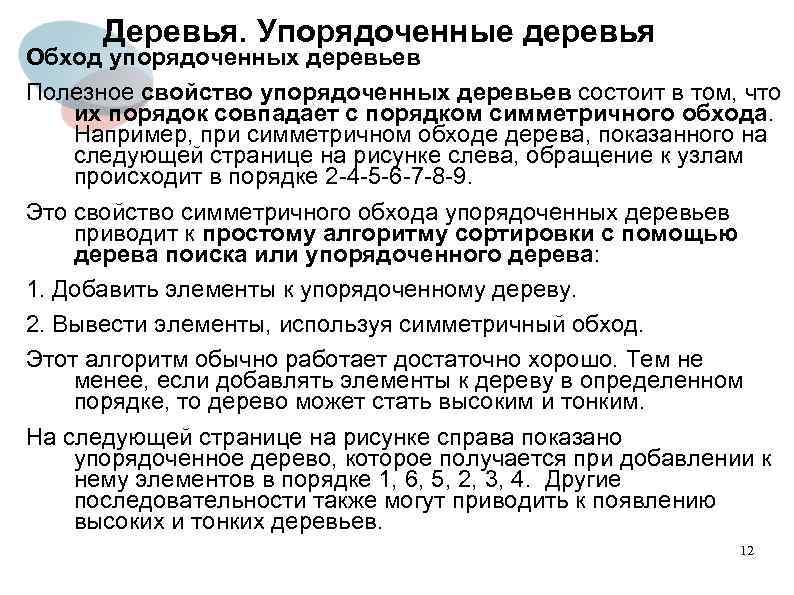 Деревья. Упорядоченные деревья
Обход упорядоченных деревьев

Полезное свойство упорядоченных деревьев состоит в том, что их порядок совпадает с порядком симметричного обхода. Например, при симметричном обходе дерева, показанного на следующей странице на рисунке слева, обращение к узлам происходит в порядке 2-4-5-6-7-8-9.

Это свойство симметричного обхода упорядоченных деревьев приводит к простому алгоритму сортировки с помощью дерева поиска или упорядоченного дерева:

1. Добавить элементы к упорядоченному дереву.

2. Вывести элементы, используя симметричный обход.

Этот алгоритм обычно работает достаточно хорошо. Тем не менее, если добавлять элементы к дереву в определенном порядке, то дерево может стать высоким и тонким.

На следующей странице на рисунке справа показано упорядоченное дерево, которое получается при добавлении к нему элементов в порядке 1, 6, 5, 2, 3, 4. Другие последовательности также могут приводить к появлению высоких и тонких деревьев.

12